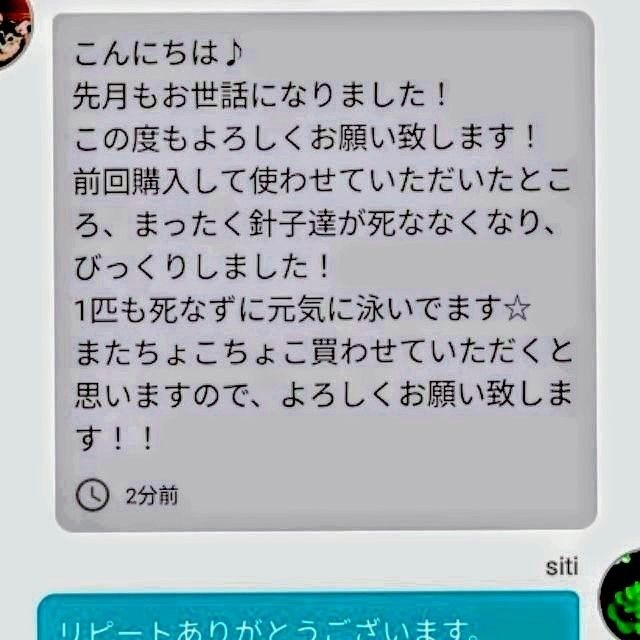 こんにちは♪
先月もお世話になりました！
この度もよろしくお願い致します！
前回購入して使わせていただいたところ、まったく針子達が死ななくなり、びっくりしました！
1匹も死なずに元気に泳いでます☆
またちょこちょこ買わせていただくと思いますので、よろしくお願い致します！！

2分前

siti

リピートありがとうございます。